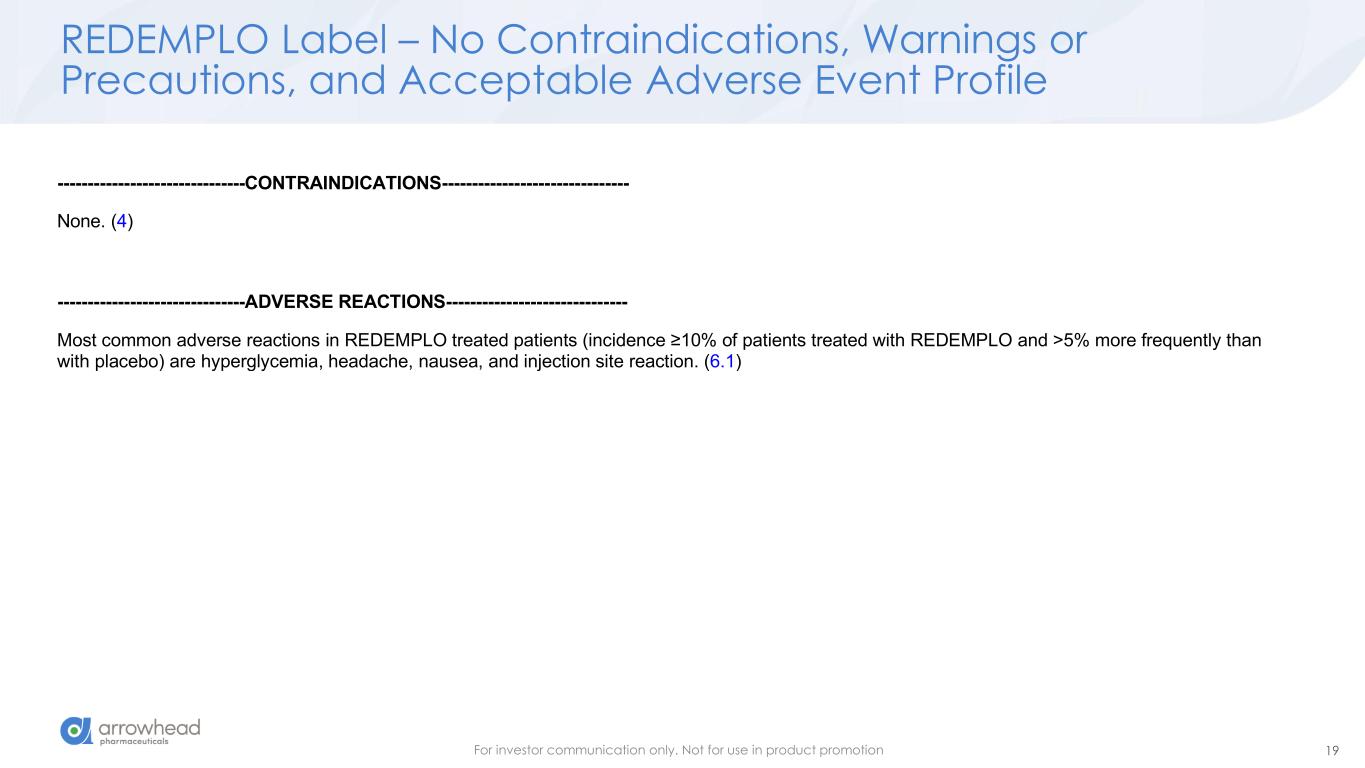 REDEMPLO Label – No Contraindications, Warnings or Precautions, and Acceptable Adverse Event Profile

------------------------------CONTRAINDICATIONS------------------------------

None. (4)

------------------------------ADVERSE REACTIONS-----------------------------

Most common adverse reactions in REDEMPLO treated patients (incidence ≥10% of patients treated with REDEMPLO and >5% more frequently than with placebo) are hyperglycemia, headache, nausea, and injection site reaction. (6.1)

arrowhead pharmaceuticals

For investor communication only. Not for use in product promotion

19